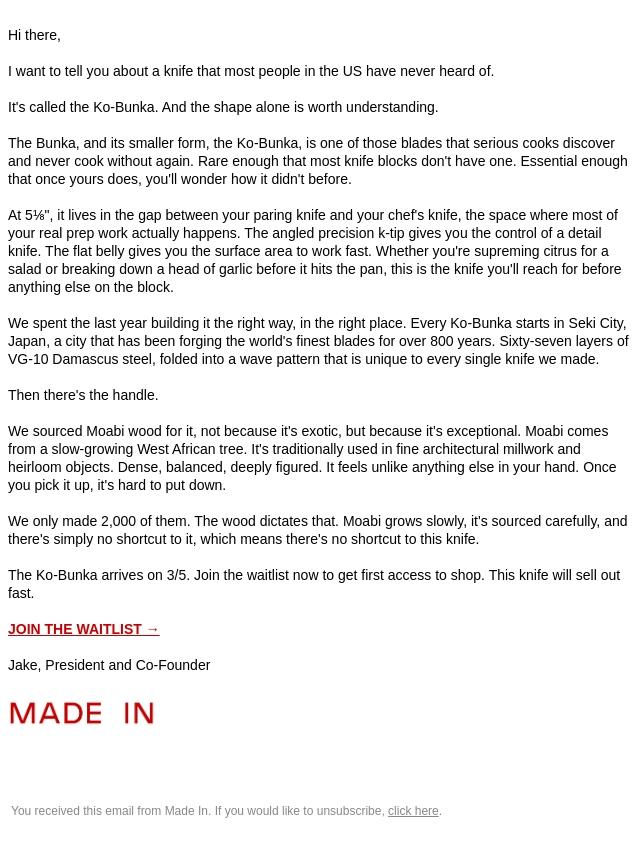 Hi there,

I want to tell you about a knife that most people in the US have never heard of.

It's called the Ko-Bunka. And the shape alone is worth understanding.

The Bunka, and its smaller form, the Ko-Bunka, is one of those blades that serious cooks discover and never cook without again. Rare enough that most knife blocks don't have one. Essential enough that once yours does, you'll wonder how it didn't before.

At 5⅛", it lives in the gap between your paring knife and your chef's knife, the space where most of your real prep work actually happens. The angled precision k-tip gives you the control of a detail knife. The flat belly gives you the surface area to work fast. Whether you're supreming citrus for a salad or breaking down a head of garlic before it hits the pan, this is the knife you'll reach for before anything else on the block.

We spent the last year building it the right way, in the right place. Every Ko-Bunka starts in Seki City, Japan, a city that has been forging the world's finest blades for over 800 years. Sixty-seven layers of VG-10 Damascus steel, folded into a wave pattern that is unique to every single knife we made.

Then there's the handle.

We sourced Moabi wood for it, not because it's exotic, but because it's exceptional. Moabi comes from a slow-growing West African tree. It's traditionally used in fine architectural millwork and heirloom objects. Dense, balanced, deeply figured. It feels unlike anything else in your hand. Once you pick it up, it's hard to put down.

We only made 2,000 of them. The wood dictates that. Moabi grows slowly, it's sourced carefully, and there's simply no shortcut to it, which means there's no shortcut to this knife.

The Ko-Bunka arrives on 3/5. Join the waitlist now to get first access to shop. This knife will sell out fast.

JOIN THE WAITLIST →

Jake, President and Co-Founder

MADE IN

You received this email from Made In. If you would like to unsubscribe, click here.